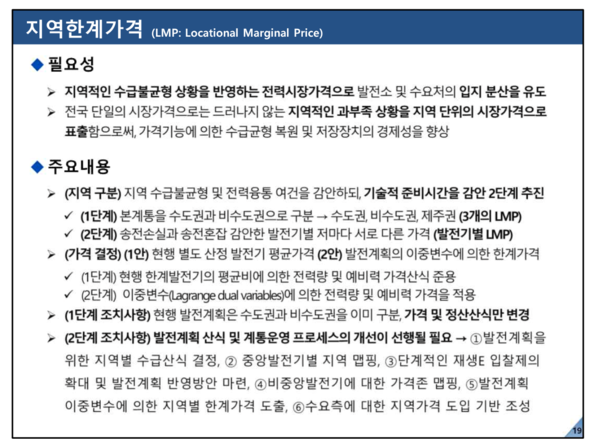 지역한계가격 (LMP: Locational Marginal Price)

◆ 필요성

➢ 지역적인 수급불균형 상황을 반영하는 전력시장가격으로 발전소 및 수요처의 입지 분산을 유도

➢ 전국 단일의 시장가격으로는 드러나지 않는 지역적인 과부족 상황을 지역 단위의 시장가격으로 표출함으로써, 가격기능에 의한 수급균형 복원 및 저장장치의 경제성을 향상

◆ 주요내용

➢ (지역 구분) 지역 수급불균형 및 전력융통 여건을 감안하되, 기술적 준비시간을 감안 2단계 추진

✓ (1단계) 본계통을 수도권과 비수도권으로 구분 → 수도권, 비수도권, 제주권 (3개의 LMP)

✓ (2단계) 송전손실과 송전혼잡 감안한 발전기별 저마다 서로 다른 가격 (발전기별 LMP)

➢ (가격 결정) (1안) 현행 별도 산정 발전기 평균가격 (2안) 발전계획의 이중변수에 의한 한계가격

✓ (1단계) 현행 한계발전기의 평균비에 의한 전력량 및 예비력 가격산식 준용

✓ (2단계) 이중변수(Lagrange dual variables)에 의한 전력량 및 예비력 가격을 적용

➢ (1단계 조치사항) 현행 발전계획은 수도권과 비수도권을 이미 구분, 가격 및 정산산식만 변경

➢ (2단계 조치사항) 발전계획 산식 및 계통운영 프로세스의 개선이 선행될 필요 → ①발전계획을 위한 지역별 수급산식 결정, ② 중앙발전기별 지역 맵핑, ③단계적인 재생E 입찰제의 확대 및 발전계획 반영방안 마련, ④비중앙발전기에 대한 가격존 맵핑, ⑤발전계획 이중변수에 의한 지역별 한계가격 도출, ⑥수요측에 대한 지역가격 도입 기반 조성

19